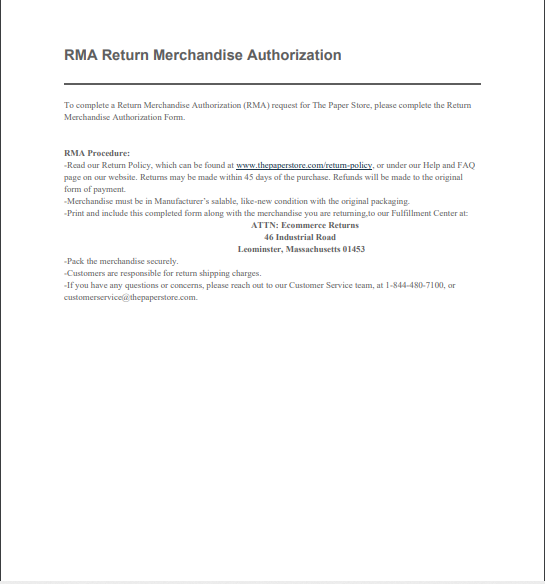 RMA Return Merchandise Authorization

To complete a Return Merchandise Authorization (RMA) request for The Paper Store, please complete the Return Merchandise Authorization Form.

RMA Procedure:
-Read our Return Policy, which can be found at www.thepaperstore.com/return-policy, or under our Help and FAQ page on our website. Returns may be made within 45 days of the purchase. Refunds will be made to the original form of payment.
-Merchandise must be in Manufacturer's salable, like-new condition with the original packaging.
-Print and include this completed form along with the merchandise you are returning,to our Fulfillment Center at:

ATTN: Ecommerce Returns
46 Industrial Road
Leominster, Massachusetts 01453

-Pack the merchandise securely.
-Customers are responsible for return shipping charges.
-If you have any questions or concerns, please reach out to our Customer Service team, at 1-844-480-7100, or customerservice@thepaperstore.com.